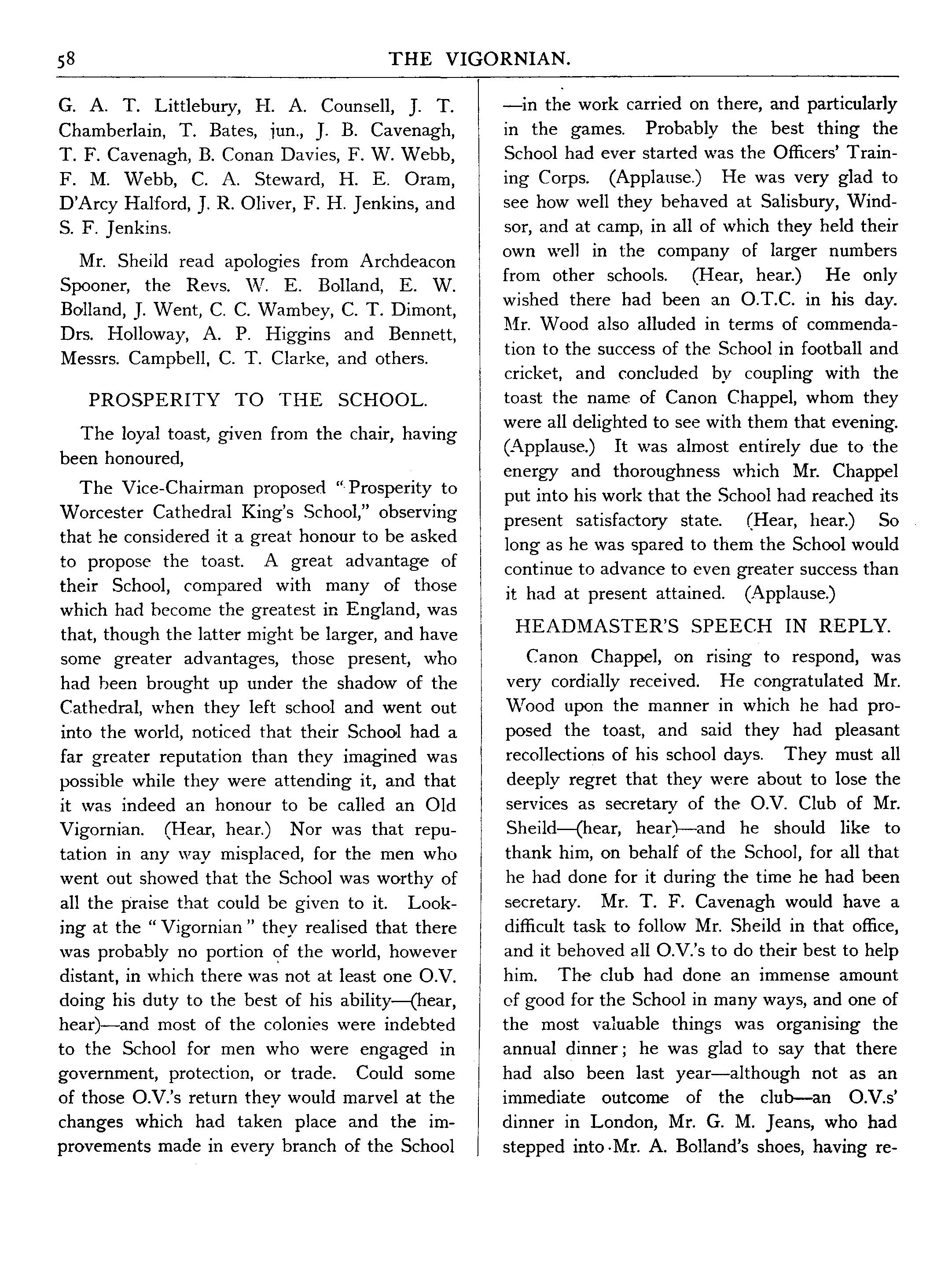 58 THE VIGORNIAN.

G. A. T. Littlebury, H. A. Counsell, J. T. Chamberlain, T. Bates, jun., J. B. Cavenagh, T. F. Cavenagh, B. Conan Davies, F. W. Webb, F. M. Webb, C. A. Steward, H. E. Oram, D'Arcy Halford, J. R. Oliver, F. H. Jenkins, and S. F. Jenkins.

Mr. Sheild read apologies from Archdeacon Spooner, the Revs. W. E. Bolland, E. W. Bolland, J. Went, C. C. Wambey, C. T. Dimont, Drs. Holloway, A. P. Higgins and Bennett, Messrs. Campbell, C. T. Clarke, and others.

PROSPERITY TO THE SCHOOL.

The loyal toast, given from the chair, having been honoured,

The Vice-Chairman proposed "Prosperity to Worcester Cathedral King's School," observing that he considered it a great honour to be asked to propose the toast. A great advantage of their School, compared with many of those which had become the greatest in England, was that, though the latter might be larger, and have some greater advantages, those present, who had been brought up under the shadow of the Cathedral, when they left school and went out into the world, noticed that their School had a far greater reputation than they imagined was possible while they were attending it, and that it was indeed an honour to be called an Old Vigornian. (Hear, hear.) Nor was that reputation in any way misplaced, for the men who went out showed that the School was worthy of all the praise that could be given to it. Looking at the "Vigornian" they realised that there was probably no portion of the world, however distant, in which there was not at least one O.V. doing his duty to the best of his ability—(hear, hear)—and most of the colonies were indebted to the School for men who were engaged in government, protection, or trade. Could some of those O.V.'s return they would marvel at the changes which had taken place and the improvements made in every branch of the School —in the work carried on there, and particularly in the games. Probably the best thing the School had ever started was the Officers' Training Corps. (Applause.) He was very glad to see how well they behaved at Salisbury, Windsor, and at camp, in all of which they held their own well in the company of larger numbers from other schools. (Hear, hear.) He only wished there had been an O.T.C. in his day. Mr. Wood also alluded in terms of commendation to the success of the School in football and cricket, and concluded by coupling with the toast the name of Canon Chappel, whom they were all delighted to see with them that evening. (Applause.) It was almost entirely due to the energy and thoroughness which Mr. Chappel put into his work that the School had reached its present satisfactory state. (Hear, hear.) So long as he was spared to them the School would continue to advance to even greater success than it had at present attained. (Applause.)

HEADMASTER'S SPEECH IN REPLY.

Canon Chappel, on rising to respond, was very cordially received. He congratulated Mr. Wood upon the manner in which he had proposed the toast, and said they had pleasant recollections of his school days. They must all deeply regret that they were about to lose the services as secretary of the O.V. Club of Mr. Sheild—(hear, hear)—and he should like to thank him, on behalf of the School, for all that he had done for it during the time he had been secretary. Mr. T. F. Cavenagh would have a difficult task to follow Mr. Sheild in that office, and it behoved all O.V.'s to do their best to help him. The club had done an immense amount of good for the School in many ways, and one of the most valuable things was organising the annual dinner; he was glad to say that there had also been last year—although not as an immediate outcome of the club—an O.V.s' dinner in London, Mr. G. M. Jeans, who had stepped into Mr. A. Bolland's shoes, having re-